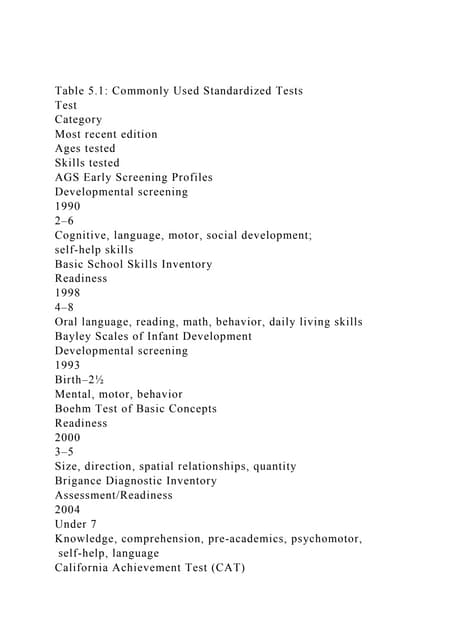 Table 5.1: Commonly Used Standardized Tests
Test
Category
Most recent edition
Ages tested
Skills tested
AGS Early Screening Profiles
Developmental screening
1990
2–6
Cognitive, language, motor, social development; self-help skills
Basic School Skills Inventory
Readiness
1998
4–8
Oral language, reading, math, behavior, daily living skills
Bayley Scales of Infant Development
Developmental screening
1993
Birth–2½
Mental, motor, behavior
Boehm Test of Basic Concepts
Readiness
2000
3–5
Size, direction, spatial relationships, quantity
Brigance Diagnostic Inventory
Assessment/Readiness
2004
Under 7
Knowledge, comprehension, pre-academics, psychomotor, self-help, language
California Achievement Test (CAT)